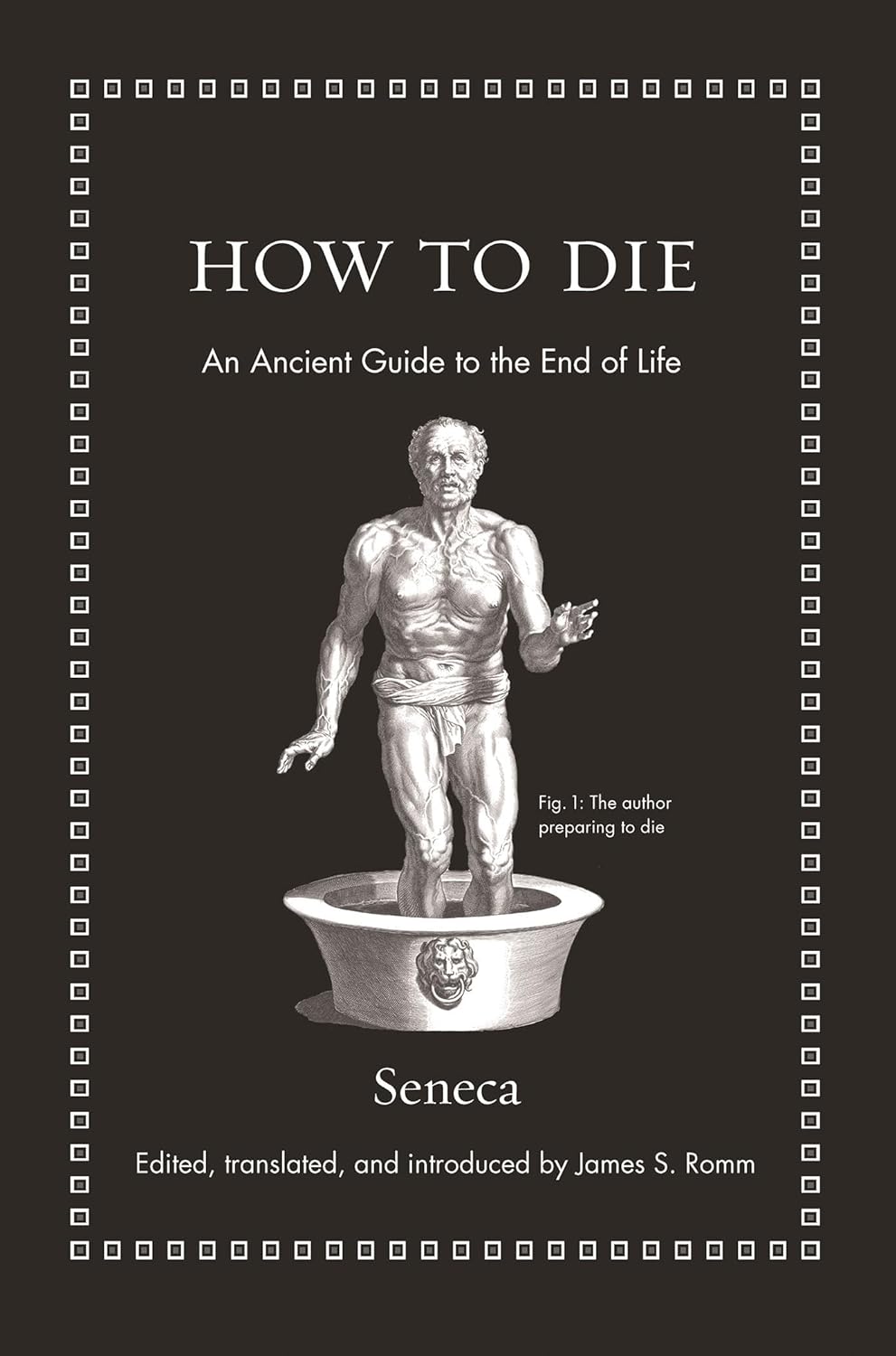 HOW TO DIE

An Ancient Guide to the End of Life

Fig. 1: The author preparing to die

Seneca

Edited, translated, and introduced by James S. Romm